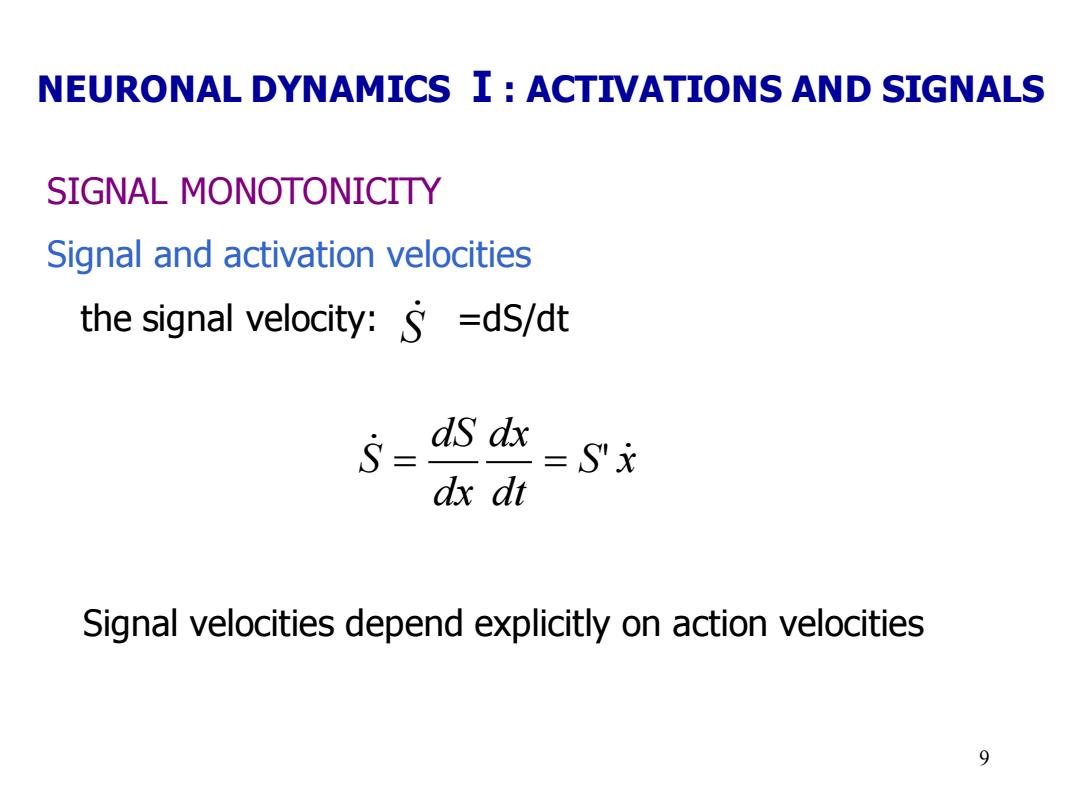 NEURONAL DYNAMICS I : ACTIVATIONS AND SIGNALS

SIGNAL MONOTONICITY

Signal and activation velocities

the signal velocity: $\dot{S}$ =dS/dt

$\dot{S} = \frac{dS}{dx}\frac{dx}{dt} = S'\dot{x}$

Signal velocities depend explicitly on action velocities

9